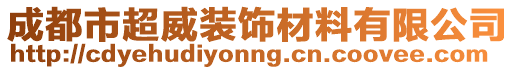 成都市超威装饰材料有限公司
http://cdyehudiyonng.cn.coovee.com